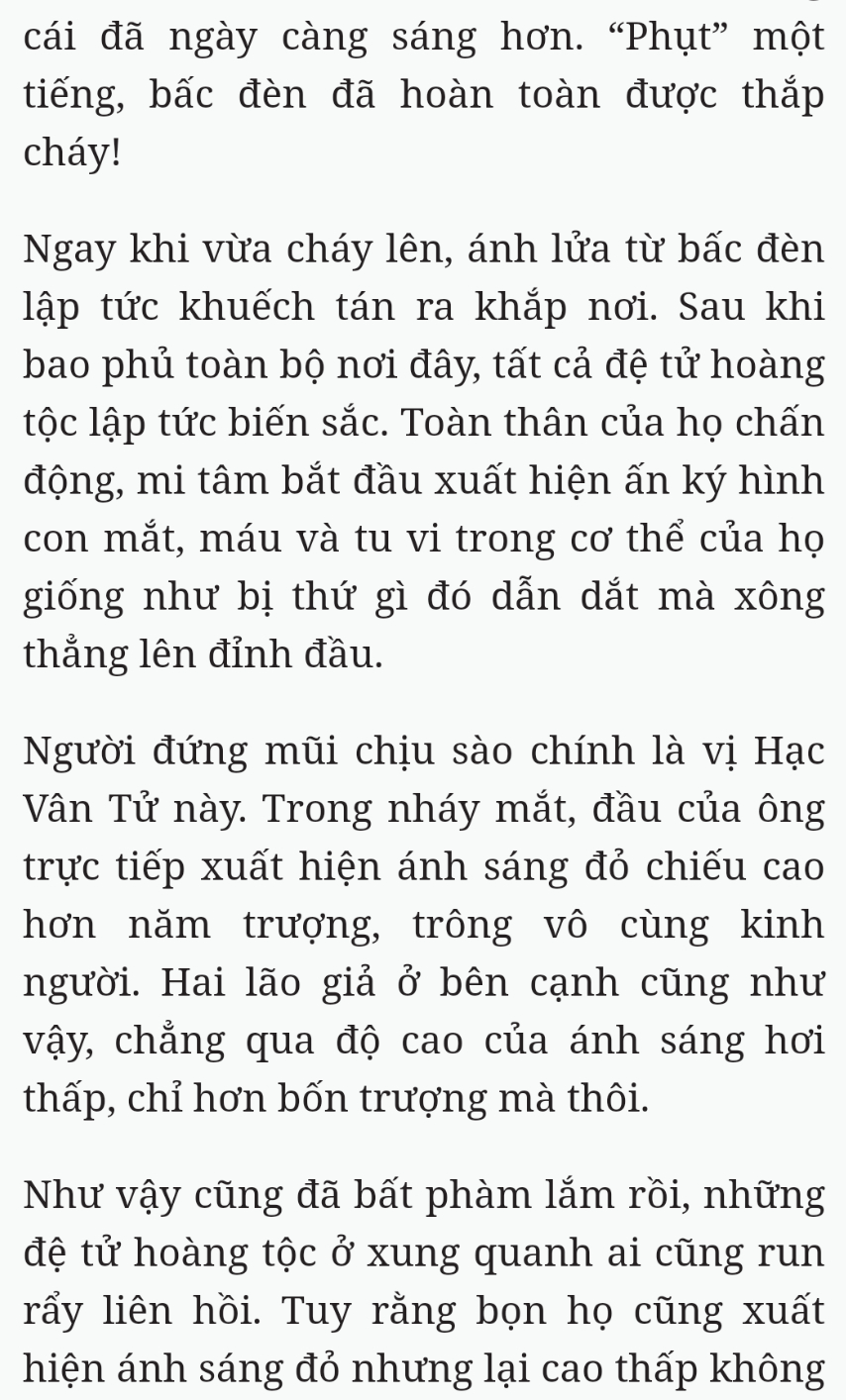 cái đã ngày càng sáng hơn. “Phụt” một tiếng, bấc đèn đã hoàn toàn được thắp cháy!

Ngay khi vừa cháy lên, ánh lửa từ bấc đèn lập tức khuếch tán ra khắp nơi. Sau khi bao phủ toàn bộ nơi đây, tất cả đệ tử hoàng tộc lập tức biến sắc. Toàn thân của họ chấn động, mi tâm bắt đầu xuất hiện ấn ký hình con mắt, máu và tu vi trong cơ thể của họ giống như bị thứ gì đó dẫn dắt mà xông thẳng lên đỉnh đầu.

Người đứng mũi chịu sào chính là vị Hạc Vân Tử này. Trong nháy mắt, đầu của ông trực tiếp xuất hiện ánh sáng đỏ chiếu cao hơn năm trượng, trông vô cùng kinh người. Hai lão giả ở bên cạnh cũng như vậy, chẳng qua độ cao của ánh sáng hơi thấp, chỉ hơn bốn trượng mà thôi.

Như vậy cũng đã bất phàm lắm rồi, những đệ tử hoàng tộc ở xung quanh ai cũng run rẩy liên hồi. Tuy rằng bọn họ cũng xuất hiện ánh sáng đỏ nhưng lại cao thấp không